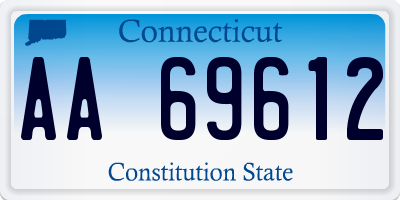 Connecticut

AA 69612

Constitution State